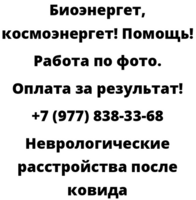 Биоэнергет, космоэнергет! Помощь!

Работа по фото.

Оплата за результат!

+7 (977) 838-33-68

Неврологические расстройства после ковида